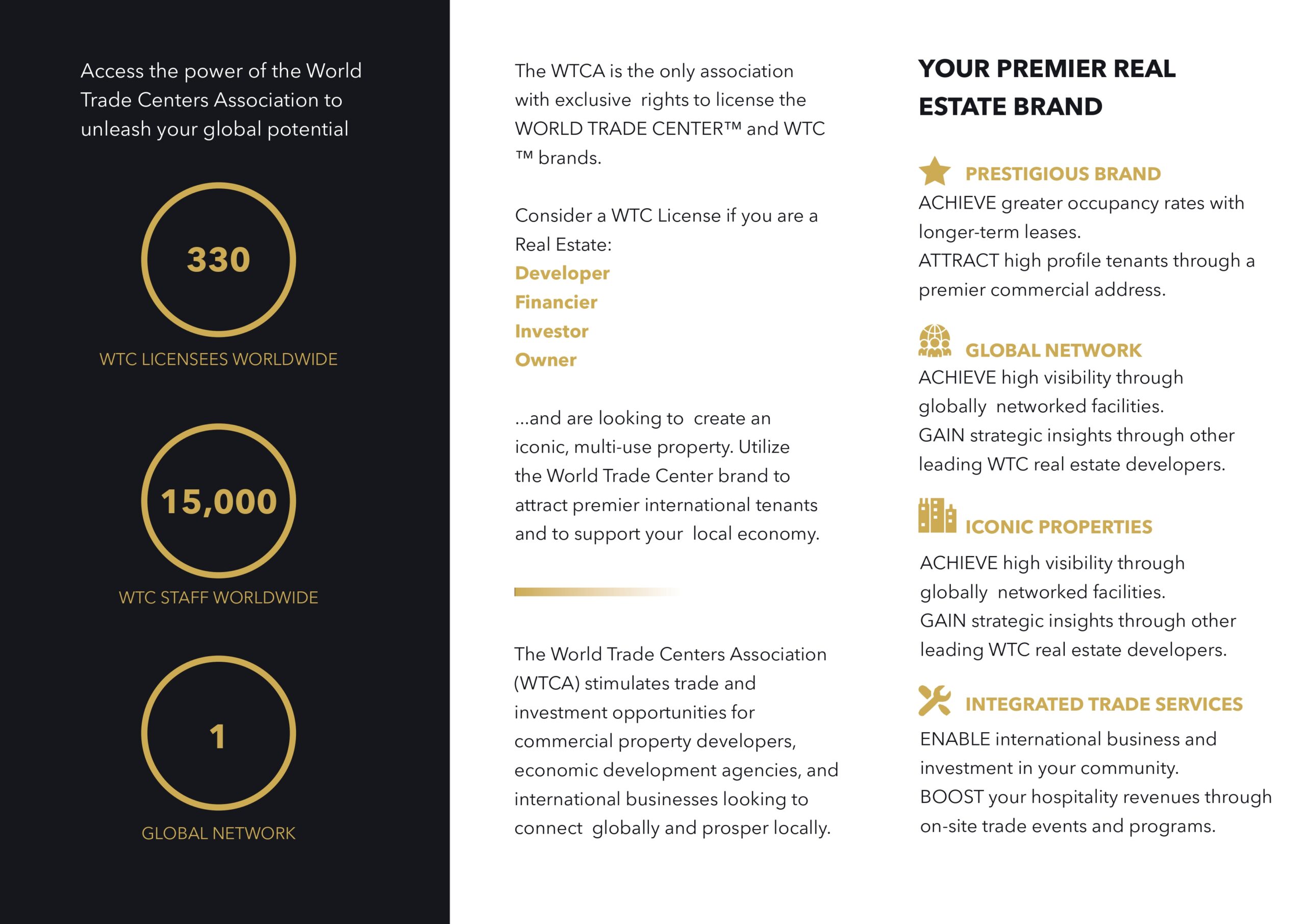 Access the power of the World Trade Centers Association to unleash your global potential

330

WTC LICENSEES WORLDWIDE

15,000

WTC STAFF WORLDWIDE

1

GLOBAL NETWORK

The WTCA is the only association with exclusive rights to license the WORLD TRADE CENTER™ and WTC ™ brands.

Consider a WTC License if you are a Real Estate:
Developer
Financier
Investor
Owner

...and are looking to create an iconic, multi-use property. Utilize the World Trade Center brand to attract premier international tenants and to support your local economy.

The World Trade Centers Association (WTCA) stimulates trade and investment opportunities for commercial property developers, economic development agencies, and international businesses looking to connect globally and prosper locally.

YOUR PREMIER REAL ESTATE BRAND

PRESTIGIOUS BRAND
ACHIEVE greater occupancy rates with longer-term leases.
ATTRACT high profile tenants through a premier commercial address.

GLOBAL NETWORK
ACHIEVE high visibility through globally networked facilities.
GAIN strategic insights through other leading WTC real estate developers.

ICONIC PROPERTIES
ACHIEVE high visibility through globally networked facilities.
GAIN strategic insights through other leading WTC real estate developers.

INTEGRATED TRADE SERVICES
ENABLE international business and investment in your community.
BOOST your hospitality revenues through on-site trade events and programs.